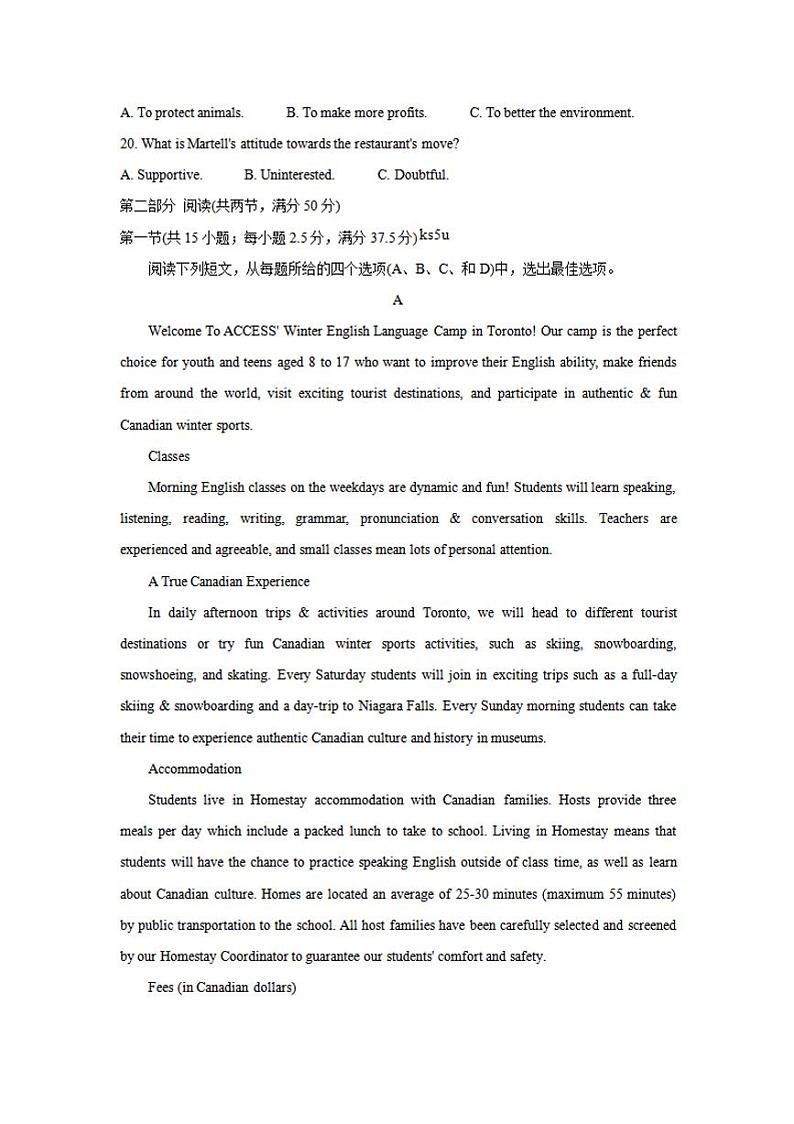 A. To protect animals. B. To make more profits. C. To better the environment.

20. What is Martell's attitude towards the restaurant's move?

A. Supportive. B. Uninterested. C. Doubtful.

第二部分 阅读(共两节，满分 50 分)

第一节(共 15 小题；每小题 2.5 分，满分 37.5 分)ks5u

阅读下列短文，从每题所给的四个选项(A、B、C、和 D)中，选出最佳选项。

A

Welcome To ACCESS' Winter English Language Camp in Toronto! Our camp is the perfect choice for youth and teens aged 8 to 17 who want to improve their English ability, make friends from around the world, visit exciting tourist destinations, and participate in authentic & fun Canadian winter sports.

Classes

Morning English classes on the weekdays are dynamic and fun! Students will learn speaking, listening, reading, writing, grammar, pronunciation & conversation skills. Teachers are experienced and agreeable, and small classes mean lots of personal attention.

A True Canadian Experience

In daily afternoon trips & activities around Toronto, we will head to different tourist destinations or try fun Canadian winter sports activities, such as skiing, snowboarding, snowshoeing, and skating. Every Saturday students will join in exciting trips such as a full-day skiing & snowboarding and a day-trip to Niagara Falls. Every Sunday morning students can take their time to experience authentic Canadian culture and history in museums.

Accommodation

Students live in Homestay accommodation with Canadian families. Hosts provide three meals per day which include a packed lunch to take to school. Living in Homestay means that students will have the chance to practice speaking English outside of class time, as well as learn about Canadian culture. Homes are located an average of 25-30 minutes (maximum 55 minutes) by public transportation to the school. All host families have been carefully selected and screened by our Homestay Coordinator to guarantee our students' comfort and safety.

Fees (in Canadian dollars)